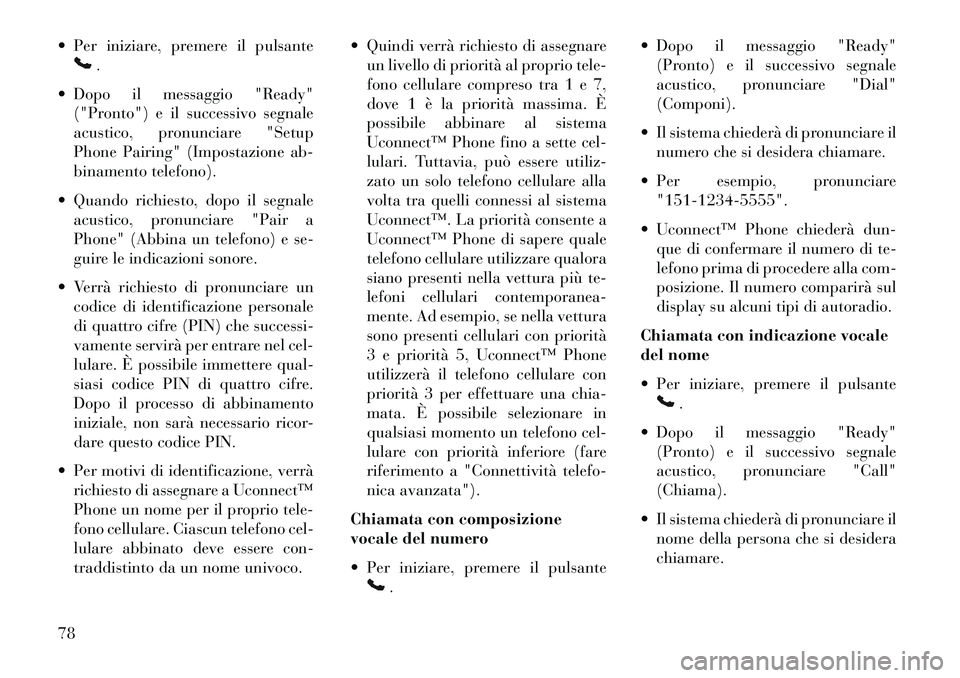 • Per iniziare, premere il pulsante .

• Dopo il messaggio "Ready" ("Pronto") e il successivo segnale acustico, pronunciare "Setup Phone Pairing" (Impostazione abbinamento telefono).

• Quando richiesto, dopo il segnale acustico, pronunciare "Pair a Phone" (Abbina un telefono) e seguire le indicazioni sonore.

• Verrà richiesto di pronunciare un codice di identificazione personale di quattro cifre (PIN) che successivamente servirà per entrare nel cellulare. È possibile immettere qualsiasi codice PIN di quattro cifre. Dopo il processo di abbinamento iniziale, non sarà necessario ricordare questo codice PIN.

• Per motivi di identificazione, verrà richiesto di assegnare a Uconnect™ Phone un nome per il proprio telefono cellulare. Ciascun telefono cellulare abbinato deve essere contraddistinto da un nome univoco.

• Quindi verrà richiesto di assegnare un livello di priorità al proprio telefono cellulare compreso tra 1 e 7, dove 1 è la priorità massima. È possibile abbinare al sistema Uconnect™ Phone fino a sette cellulari. Tuttavia, può essere utilizzato un solo telefono cellulare alla volta tra quelli connessi al sistema Uconnect™. La priorità consente a Uconnect™ Phone di sapere quale telefono cellulare utilizzare qualora siano presenti nella vettura più telefoni cellulari contemporaneamente. Ad esempio, se nella vettura sono presenti cellulari con priorità 3 e priorità 5, Uconnect™ Phone utilizzerà il telefono cellulare con priorità 3 per effettuare una chiamata. È possibile selezionare in qualsiasi momento un telefono cellulare con priorità inferiore (fare riferimento a "Connettività telefonica avanzata").

Chiamata con composizione vocale del numero

• Per iniziare, premere il pulsante .

• Dopo il messaggio "Ready" (Pronto) e il successivo segnale acustico, pronunciare "Dial" (Componi).

• Il sistema chiederà di pronunciare il numero che si desidera chiamare.

• Per esempio, pronunciare "151-1234-5555".

• Uconnect™ Phone chiederà dunque di confermare il numero di telefono prima di procedere alla composizione. Il numero comparirà sul display su alcuni tipi di autoradio.

Chiamata con indicazione vocale del nome

• Per iniziare, premere il pulsante .

• Dopo il messaggio "Ready" (Pronto) e il successivo segnale acustico, pronunciare "Call" (Chiama).

• Il sistema chiederà di pronunciare il nome della persona che si desidera chiamare.

78

carmanualsonline.info